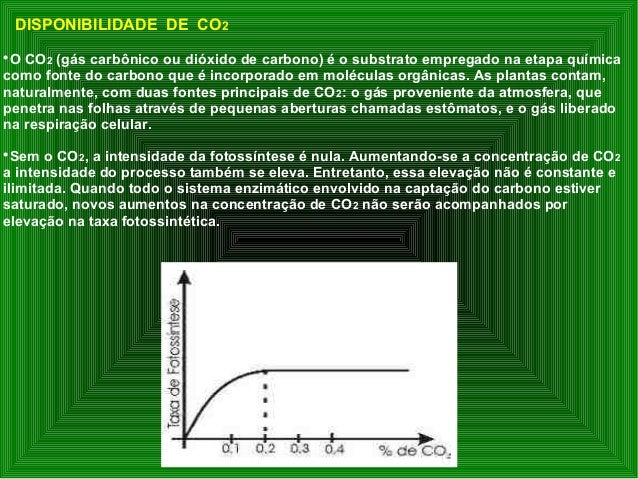 DISPONIBILIDADE DE $CO_2$

• O $CO_2$ (gás carbônico ou dióxido de carbono) é o substrato empregado na etapa química como fonte do carbono que é incorporado em moléculas orgânicas. As plantas contam, naturalmente, com duas fontes principais de $CO_2$: o gás proveniente da atmosfera, que penetra nas folhas através de pequenas aberturas chamadas estômatos, e o gás liberado na respiração celular.

• Sem o $CO_2$, a intensidade da fotossíntese é nula. Aumentando-se a concentração de $CO_2$ a intensidade do processo também se eleva. Entretanto, essa elevação não é constante e ilimitada. Quando todo o sistema enzimático envolvido na captação do carbono estiver saturado, novos aumentos na concentração de $CO_2$ não serão acompanhados por elevação na taxa fotossintética.

Taxa de Fotossíntese

0,1 0,2 0,3 0,4 % de $CO_2$